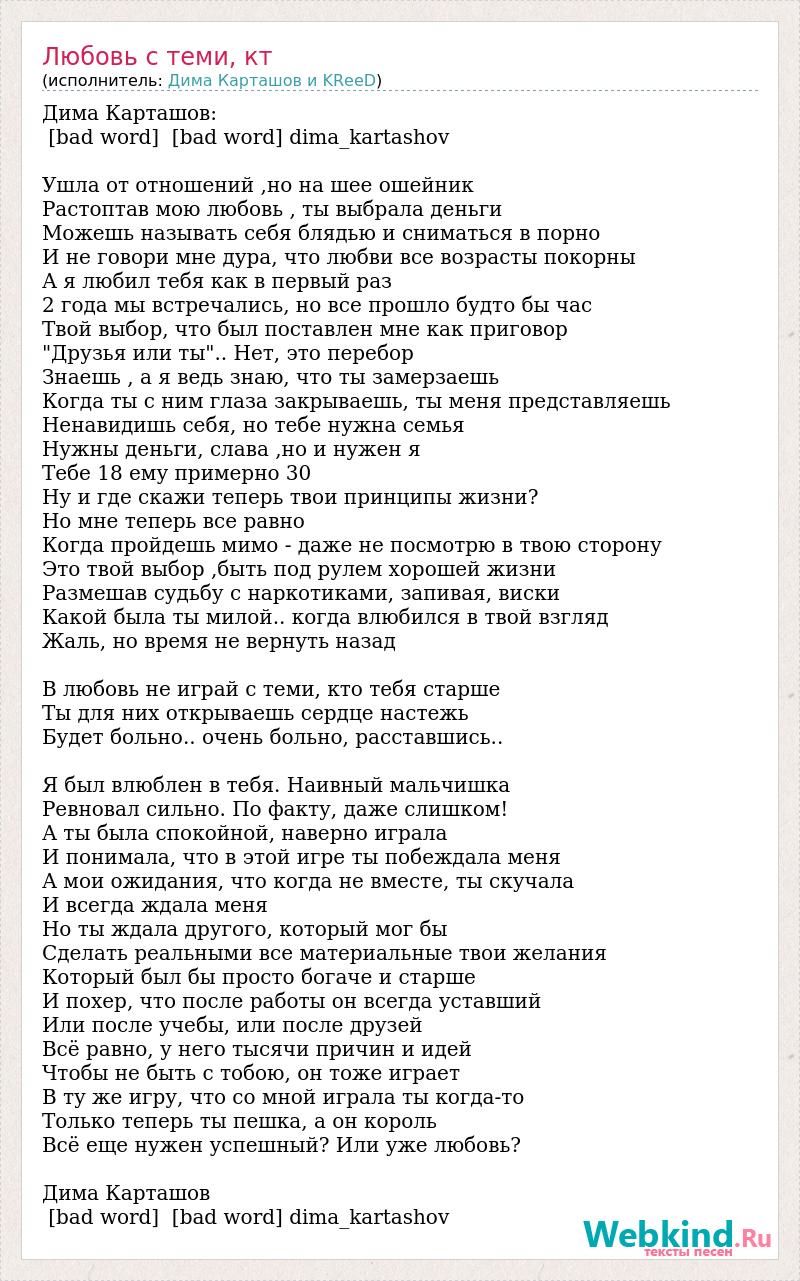 Любовь с теми, кт
(исполнитель: Дима Карташов и KReeD)

Дима Карташов:
[bad word] [bad word] dima_kartashov

Ушла от отношений ,но на шее ошейник
Растоптав мою любовь , ты выбрала деньги
Можешь называть себя блядью и сниматься в порно
И не говори мне дура, что любви все возрасты покорны
А я любил тебя как в первый раз
2 года мы встречались, но все прошло будто бы час
Твой выбор, что был поставлен мне как приговор
"Друзья или ты".. Нет, это перебор
Знаешь , а я ведь знаю, что ты замерзаешь
Когда ты с ним глаза закрываешь, ты меня представляешь
Ненавидишь себя, но тебе нужна семья
Нужны деньги, слава ,но и нужен я
Тебе 18 ему примерно 30
Ну и где скажи теперь твои принципы жизни?
Но мне теперь все равно
Когда пройдешь мимо - даже не посмотрю в твою сторону
Это твой выбор ,быть под рулем хорошей жизни
Размешав судьбу с наркотиками, запивая, виски
Какой была ты милой.. когда влюбился в твой взгляд
Жаль, но время не вернуть назад

В любовь не играй с теми, кто тебя старше
Ты для них открываешь сердце настежь
Будет больно.. очень больно, расставшись..

Я был влюблен в тебя. Наивный мальчишка
Ревновал сильно. По факту, даже слишком!
А ты была спокойной, наверно играла
И понимала, что в этой игре ты побеждала меня
А мои ожидания, что когда не вместе, ты скучала
И всегда ждала меня
Но ты ждала другого, который мог бы
Сделать реальными все материальные твои желания
Который был бы просто богаче и старше
И похер, что после работы он всегда уставший
Или после учебы, или после друзей
Всё равно, у него тысячи причин и идей
Чтобы не быть с тобою, он тоже играет
В ту же игру, что со мной играла ты когда-то
Только теперь ты пешка, а он король
Всё еще нужен успешный? Или уже любовь?

Дима Карташов
[bad word] [bad word] dima_kartashov

Webkind.Ru
тексты песен